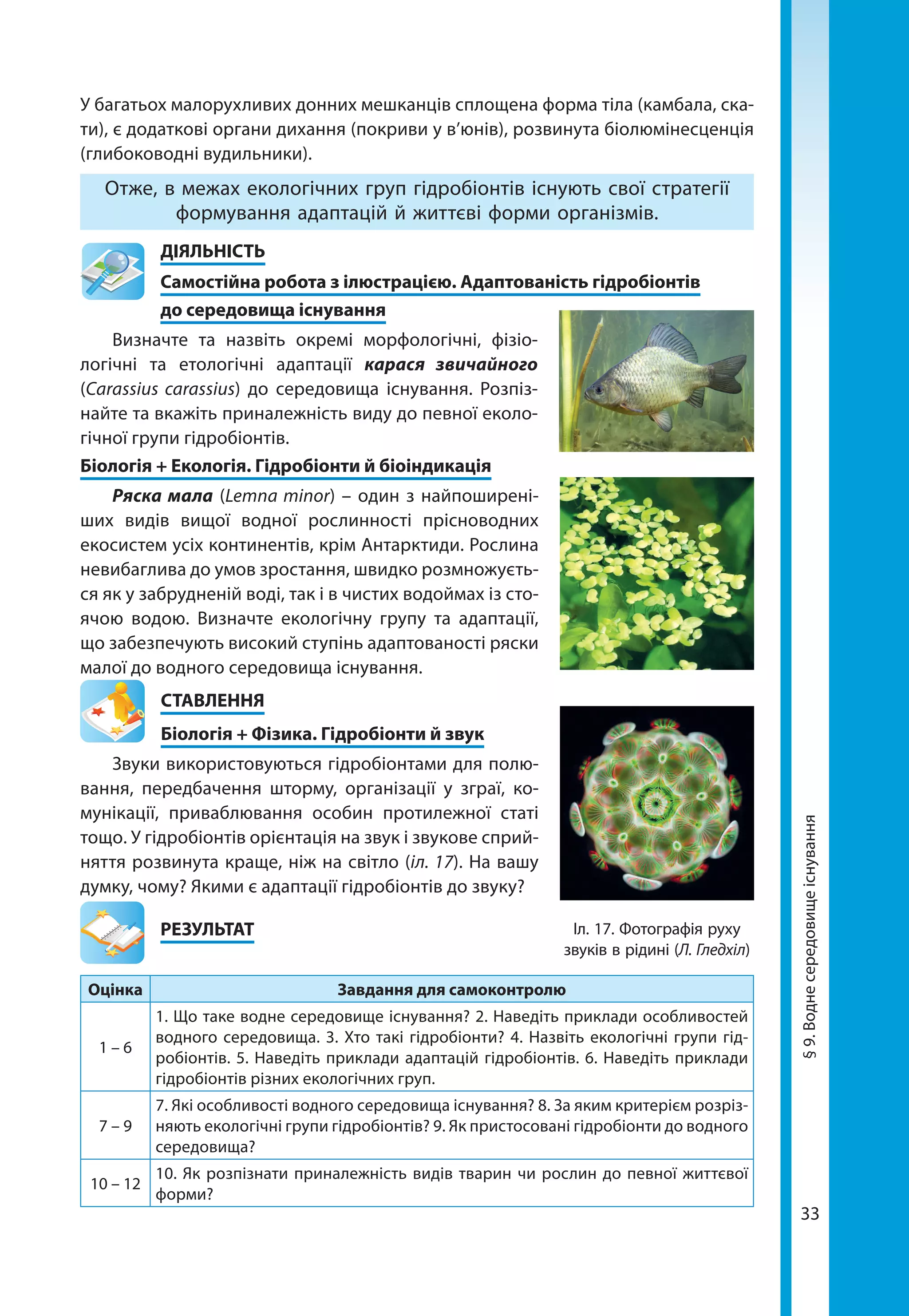 У багатьох малорухливих донних мешканців сплощена форма тіла (камбала, скати), є додаткові органи дихання (покриви у в'юнів), розвинута біолюмінесценція (глибоководні вудильники).

Отже, в межах екологічних груп гідробіонтів існують свої стратегії формування адаптацій й життєві форми організмів.

ДІЯЛЬНІСТЬ

Самостійна робота з ілюстрацією. Адаптованість гідробіонтів до середовища існування

Визначте та назвіть окремі морфологічні, фізіологічні та етологічні адаптації карася звичайного (Carassius carassius) до середовища існування. Розпізнайте та вкажіть приналежність виду до певної екологічної групи гідробіонтів.

Біологія + Екологія. Гідробіонти й біоіндикація

Ряска мала (Lemna minor) – один з найпоширеніших видів вищої водної рослинності прісноводних екосистем усіх континентів, крім Антарктиди. Рослина невибаглива до умов зростання, швидко розмножується як у забрудненій воді, так і в чистих водоймах із стоячою водою. Визначте екологічну групу та адаптації, що забезпечують високий ступінь адаптованості ряски малої до водного середовища існування.

СТАВЛЕННЯ

Біологія + Фізика. Гідробіонти й звук

Звуки використовуються гідробіонтами для полювання, передбачення шторму, організації у зграї, комунікації, приваблювання особин протилежної статі тощо. У гідробіонтів орієнтація на звук і звукове сприйняття розвинута краще, ніж на світло (іл. 17). На вашу думку, чому? Якими є адаптації гідробіонтів до звуку?

Іл. 17. Фотографія руху звуків в рідині (Л. Гледхіл)

РЕЗУЛЬТАТ

| Оцінка | Завдання для самоконтролю |
|---|---|
| 1 – 6 | 1. Що таке водне середовище існування? 2. Наведіть приклади особливостей водного середовища. 3. Хто такі гідробіонти? 4. Назвіть екологічні групи гідробіонтів. 5. Наведіть приклади адаптацій гідробіонтів. 6. Наведіть приклади гідробіонтів різних екологічних груп. |
| 7 – 9 | 7. Які особливості водного середовища існування? 8. За яким критерієм розрізняють екологічні групи гідробіонтів? 9. Як пристосовані гідробіонти до водного середовища? |
| 10 – 12 | 10. Як розпізнати приналежність видів тварин чи рослин до певної життєвої форми? |

§ 9. Водне середовище існування

33